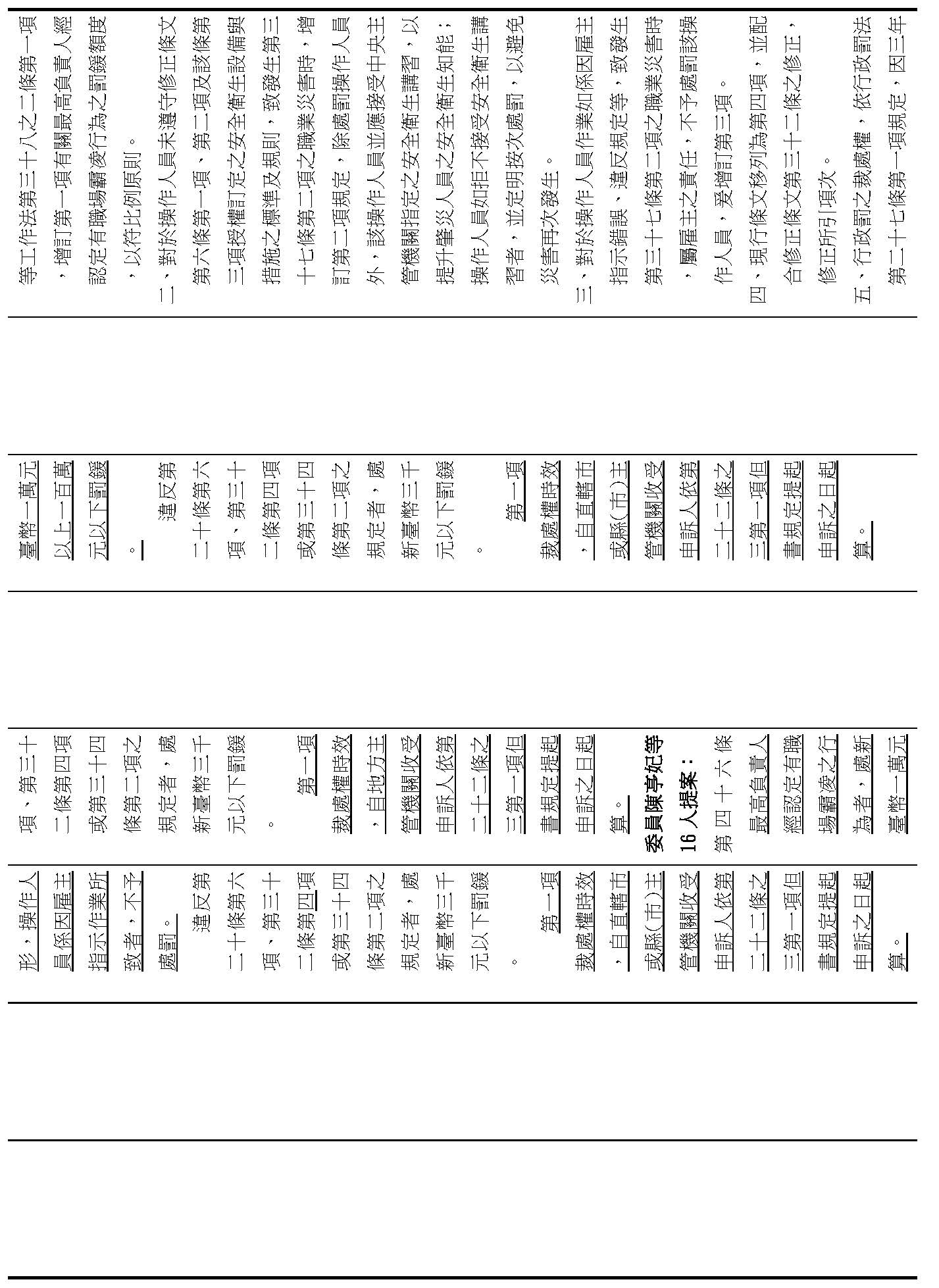 形，操作人員係因雇主指示作業所致者，不予處罰。
違反第二十條第六項、第三十二條第四項或第三十四條第二項之規定者，處新臺幣三千元以下罰鍰。
第一項裁處權時效，自直轄市或縣（市）主管機關收受申訴人依第三十二條之三第一項但書規定提起申訴之日起算。

項、第三十二條第四項或第三十四條第二項之規定者，處新臺幣三千元以下罰鍰。
第一項裁處權時效，自地方主管機關收受申訴人依第三十二條之三第一項但書規定提起申訴之日起算。
委員陳亭妃等16人提案：
第四十六條
最高負責人經認定有職場霸凌之行為者，處新臺幣一萬元

臺幣一萬元以上一百萬元以下罰鍰。
違反第二十條第六項、第三十二條第四項或第三十四條第二項之規定者，處新臺幣三千元以下罰鍰。
第一項裁處權時效，自直轄市或縣（市）主管機關收受申訴人依第三十二條之三第一項但書規定提起申訴之日起算。

等工作法第三十八之二條第一項，增訂第一項有關最高負責人經認定有職場霸凌行為之罰鍰額度，以符比例原則。
二、對於操作人員未遵守修正條文第六條第一項、第二項及該條第三項授權訂定之安全衛生設備與措施之標準及規則，致發生第三十七條第二項之職業災害時，增訂第二項規定，除處罰操作人員外，該操作人員並應接受中央主管機關指定之安全衛生講習，以提升肇災人員之安全衛生知能；操作人員如拒不接受安全衛生講習者，並定明按次處罰，以避免災害再次發生。
三、對於操作人員作業如係因雇主指示錯誤、違反規定等，致發生第三十七條第二項之職業災害時，屬雇主之責任，不予處罰該操作人員，爰增訂第三項。
四、現行條文移列為第四項，並配合修正條文第三十二條之修正，修正所引項次。
五、行政罰之裁處權，依行政罰法第二十七條第一項規定，因三年